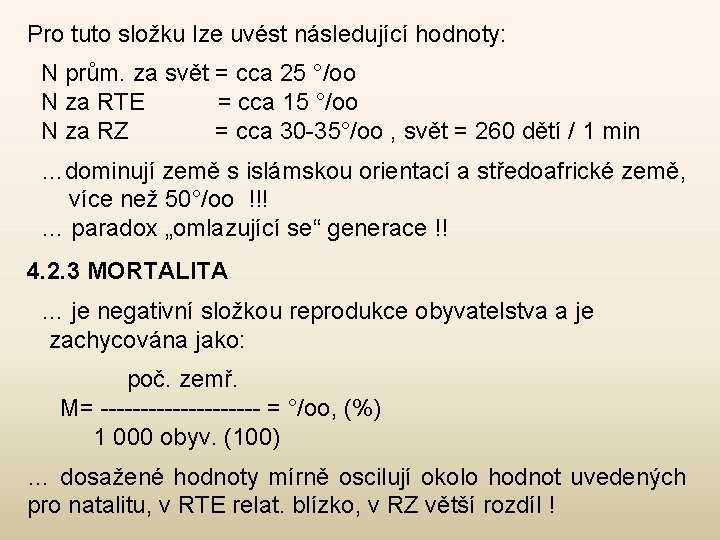 Pro tuto složku lze uvést následující hodnoty:

N prům. za svět = cca 25 °/oo
N za RTE = cca 15 °/oo
N za RZ = cca 30-35°/oo , svět = 260 dětí / 1 min

...dominují země s islámskou orientací a středoafrické země, více než 50°/oo !!!
... paradox „omlazující se“ generace !!

4.2.3 MORTALITA

... je negativní složkou reprodukce obyvatelstva a je zachycována jako:

poč. zemř.
M= -------------------- = °/oo, (%)
1 000 obyv. (100)

... dosažené hodnoty mírně oscilují okolo hodnot uvedených pro natalitu, v RTE relat. blízko, v RZ větší rozdíl !